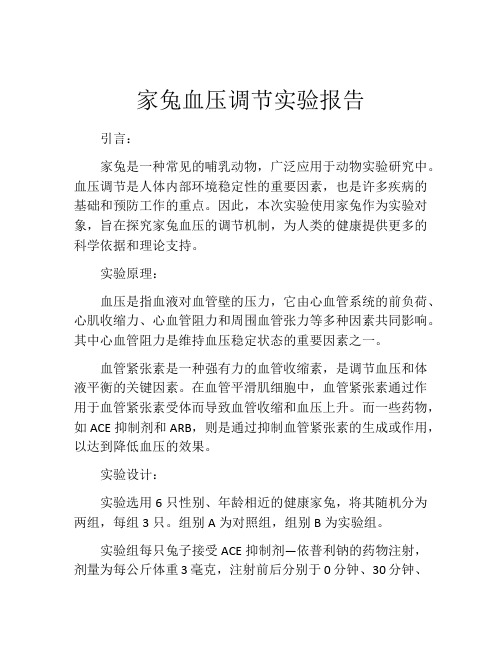 家兔血压调节实验报告

引言：

家兔是一种常见的哺乳动物，广泛应用于动物实验研究中。血压调节是人体内部环境稳定性的重要因素，也是许多疾病的基础和预防工作的重点。因此，本次实验使用家兔作为实验对象，旨在探究家兔血压的调节机制，为人类的健康提供更多的科学依据和理论支持。

实验原理：

血压是指血液对血管壁的压力，它由心血管系统的前负荷、心肌收缩力、心血管阻力和周围血管张力等多种因素共同影响。其中心血管阻力是维持血压稳定状态的重要因素之一。

血管紧张素是一种强有力的血管收缩素，是调节血压和体液平衡的关键因素。在血管平滑肌细胞中，血管紧张素通过作用于血管紧张素受体而导致血管收缩和血压上升。而一些药物，如 ACE 抑制剂和 ARB，则是通过抑制血管紧张素的生成或作用，以达到降低血压的效果。

实验设计：

实验选用 6 只性别、年龄相近的健康家兔，将其随机分为两组，每组 3 只。组别 A 为对照组，组别 B 为实验组。

实验组每只兔子接受 ACE 抑制剂—依普利钠的药物注射，剂量为每公斤体重 3 毫克，注射前后分别于 0 分钟、30 分钟、